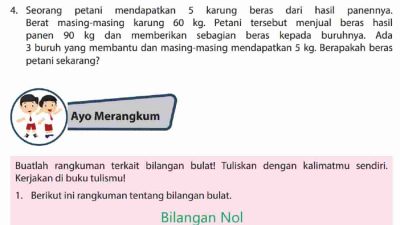 4. Seorang petani mendapatkan 5 karung beras dari hasil panennya. Berat masing-masing karung 60 kg. Petani tersebut menjual beras hasil panen 90 kg dan memberikan sebagian beras kepada buruhnya. Ada 3 buruh yang membantu dan masing-masing mendapatkan 5 kg. Berapakah beras petani sekarang?

Ayo Merangkum

Buatlah rangkuman terkait bilangan bulat! Tuliskan dengan kalimatmu sendiri. Kerjakan di buku tulismu!

1. Berikut ini rangkuman tentang bilangan bulat.

Bilangan Nol